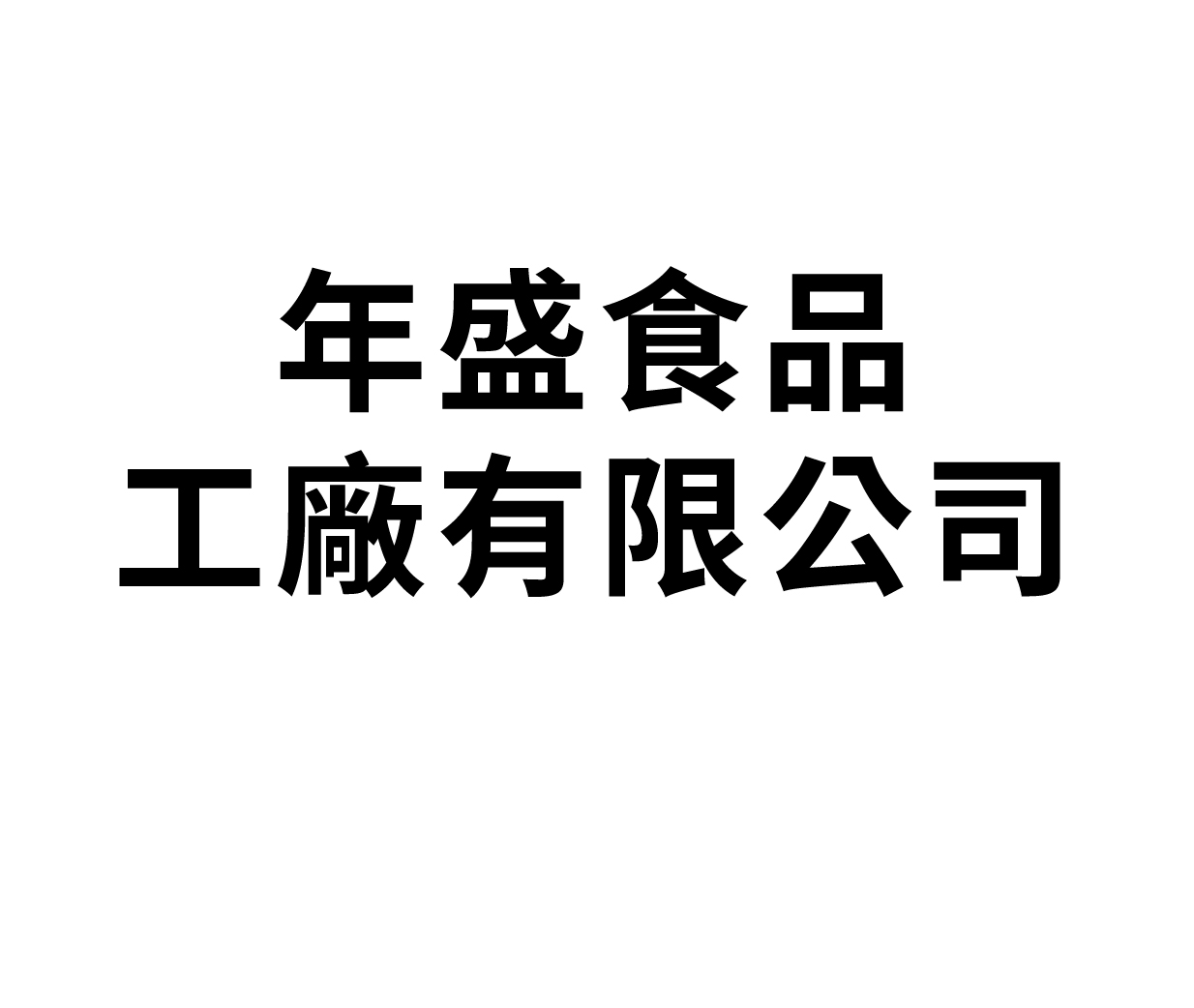 年盛食品
工廠有限公司